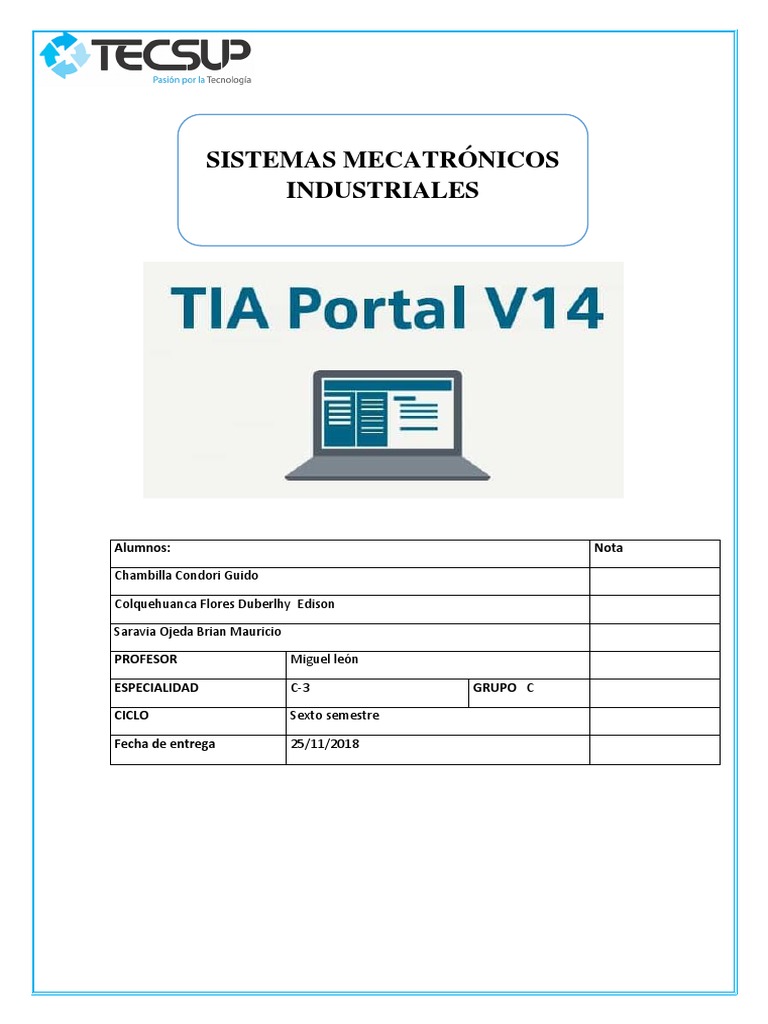 TECSUP
Pasión por la Tecnología

SISTEMAS MECATRÓNICOS INDUSTRIALES

TIA Portal V14

| Alumnos: | | | Nota |
|---|---|---|---|
| Chambilla Condori Guido | | | |
| Colquehuanca Flores Duberlhy Edison | | | |
| Saravia Ojeda Brian Mauricio | | | |
| PROFESOR | Miguel león | | |
| ESPECIALIDAD | C-3 | GRUPO C | |
| CICLO | Sexto semestre | | |
| Fecha de entrega | 25/11/2018 | | |